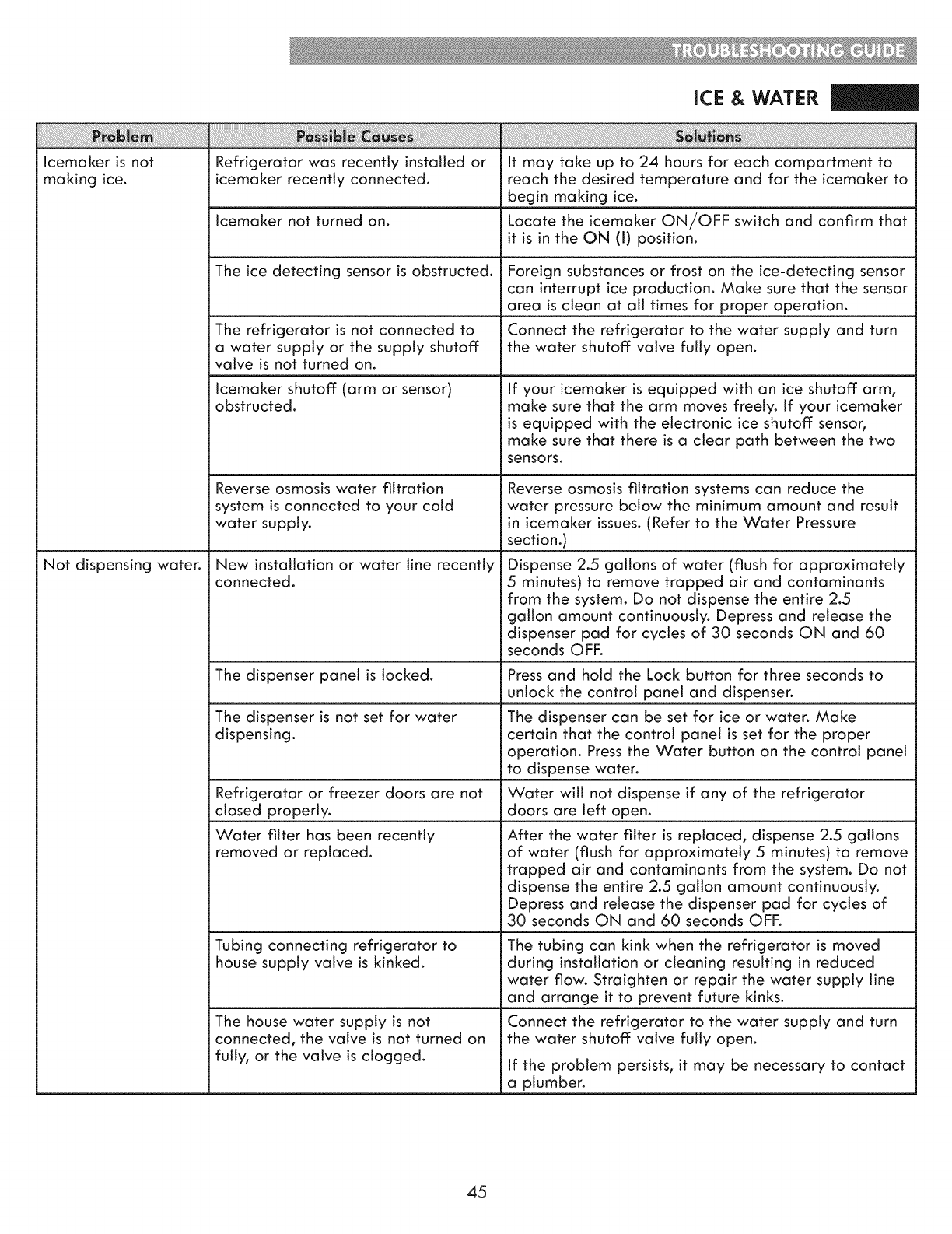 TROUBLESHOOTING GUIDE

ICE & WATER

| Problem | Possible Causes | Solutions |
|---|---|---|
| Icemaker is not making ice. | Refrigerator was recently installed or icemaker recently connected. | It may take up to 24 hours for each compartment to reach the desired temperature and for the icemaker to begin making ice. |
| | Icemaker not turned on. | Locate the icemaker ON/OFF switch and confirm that it is in the ON (I) position. |
| | The ice detecting sensor is obstructed. | Foreign substances or frost on the ice-detecting sensor can interrupt ice production. Make sure that the sensor area is clean at all times for proper operation. |
| | The refrigerator is not connected to a water supply or the supply shutoff valve is not turned on. | Connect the refrigerator to the water supply and turn the water shutoff valve fully open. |
| | Icemaker shutoff (arm or sensor) obstructed. | If your icemaker is equipped with an ice shutoff arm, make sure that the arm moves freely. If your icemaker is equipped with the electronic ice shutoff sensor, make sure that there is a clear path between the two sensors. |
| | Reverse osmosis water filtration system is connected to your cold water supply. | Reverse osmosis filtration systems can reduce the water pressure below the minimum amount and result in icemaker issues. (Refer to the Water Pressure section.) |
| Not dispensing water. | New installation or water line recently connected. | Dispense 2.5 gallons of water (flush for approximately 5 minutes) to remove trapped air and contaminants from the system. Do not dispense the entire 2.5 gallon amount continuously. Depress and release the dispenser pad for cycles of 30 seconds ON and 60 seconds OFF. |
| | The dispenser panel is locked. | Press and hold the Lock button for three seconds to unlock the control panel and dispenser. |
| | The dispenser is not set for water dispensing. | The dispenser can be set for ice or water. Make certain that the control panel is set for the proper operation. Press the Water button on the control panel to dispense water. |
| | Refrigerator or freezer doors are not closed properly. | Water will not dispense if any of the refrigerator doors are left open. |
| | Water filter has been recently removed or replaced. | After the water filter is replaced, dispense 2.5 gallons of water (flush for approximately 5 minutes) to remove trapped air and contaminants from the system. Do not dispense the entire 2.5 gallon amount continuously. Depress and release the dispenser pad for cycles of 30 seconds ON and 60 seconds OFF. |
| | Tubing connecting refrigerator to house supply valve is kinked. | The tubing can kink when the refrigerator is moved during installation or cleaning resulting in reduced water flow. Straighten or repair the water supply line and arrange it to prevent future kinks. |
| | The house water supply is not connected, the valve is not turned on fully, or the valve is clogged. | Connect the refrigerator to the water supply and turn the water shutoff valve fully open. If the problem persists, it may be necessary to contact a plumber. |

45